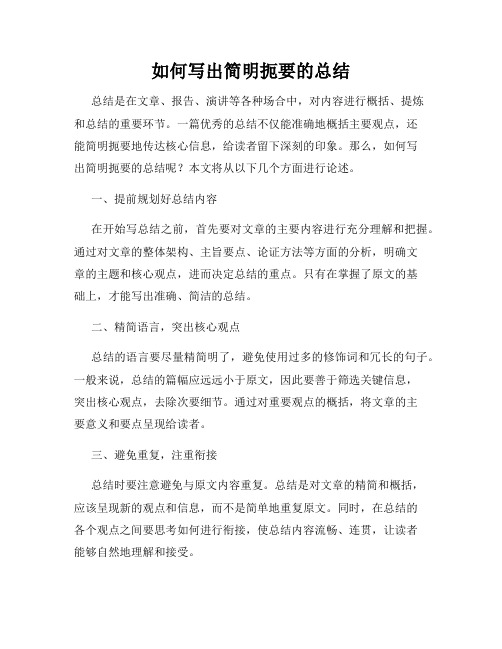 如何写出简明扼要的总结

总结是在文章、报告、演讲等各种场合中，对内容进行概括、提炼和总结的重要环节。一篇优秀的总结不仅能准确地概括主要观点，还能简明扼要地传达核心信息，给读者留下深刻的印象。那么，如何写出简明扼要的总结呢？本文将从以下几个方面进行论述。

一、提前规划好总结内容

在开始写总结之前，首先要对文章的主要内容进行充分理解和把握。通过对文章的整体架构、主旨要点、论证方法等方面的分析，明确文章的主题和核心观点，进而决定总结的重点。只有在掌握了原文的基础上，才能写出准确、简洁的总结。

二、精简语言，突出核心观点

总结的语言要尽量精简明了，避免使用过多的修饰词和冗长的句子。一般来说，总结的篇幅应远远小于原文，因此要善于筛选关键信息，突出核心观点，去除次要细节。通过对重要观点的概括，将文章的主要意义和要点呈现给读者。

三、避免重复，注重衔接

总结时要注意避免与原文内容重复。总结是对文章的精简和概括，应该呈现新的观点和信息，而不是简单地重复原文。同时，在总结的各个观点之间要思考如何进行衔接，使总结内容流畅、连贯，让读者能够自然地理解和接受。